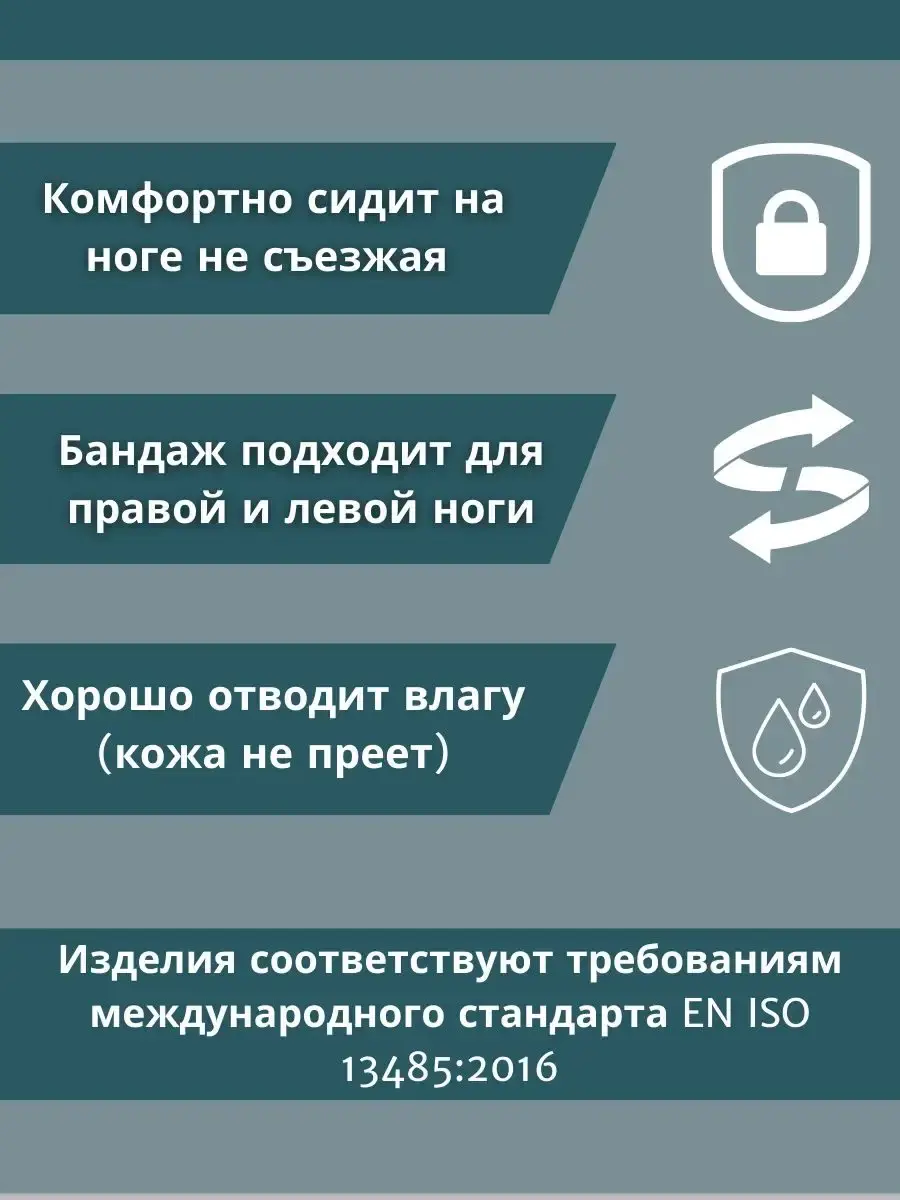 Комфортно сидит на ноге не съезжая

Бандаж подходит для правой и левой ноги

Хорошо отводит влагу (кожа не преет)

Изделия соответствуют требованиям международного стандарта EN ISO 13485:2016